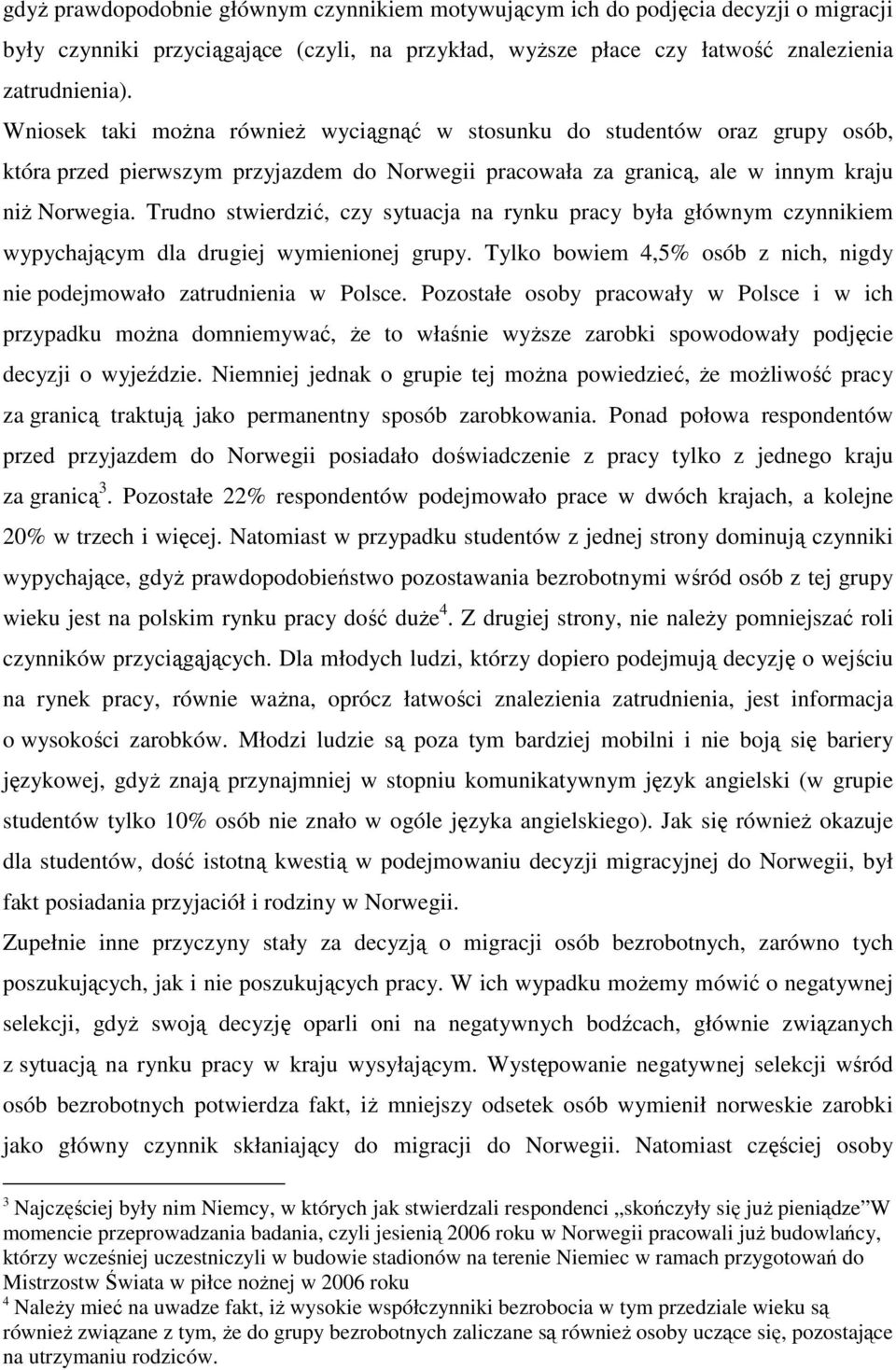 gdyż prawdopodobnie głównym czynnikiem motywującym ich do podjęcia decyzji o migracji były czynniki przyciągające (czyli, na przykład, wyższe płace czy łatwość znalezienia zatrudnienia).

Wniosek taki można również wyciągnąć w stosunku do studentów oraz grupy osób, która przed pierwszym przyjazdem do Norwegii pracowała za granicą, ale w innym kraju niż Norwegia. Trudno stwierdzić, czy sytuacja na rynku pracy była głównym czynnikiem wypychającym dla drugiej wymienionej grupy. Tylko bowiem 4,5% osób z nich, nigdy nie podejmowało zatrudnienia w Polsce. Pozostałe osoby pracowały w Polsce i w ich przypadku można domniemywać, że to właśnie wyższe zarobki spowodowały podjęcie decyzji o wyjeździe. Niemniej jednak o grupie tej można powiedzieć, że możliwość pracy za granicą traktują jako permanentny sposób zarobkowania. Ponad połowa respondentów przed przyjazdem do Norwegii posiadało doświadczenie z pracy tylko z jednego kraju za granicą$^3$. Pozostałe 22% respondentów podejmowało prace w dwóch krajach, a kolejne 20% w trzech i więcej. Natomiast w przypadku studentów z jednej strony dominują czynniki wypychające, gdyż prawdopodobieństwo pozostawania bezrobotnymi wśród osób z tej grupy wieku jest na polskim rynku pracy dość duże$^4$. Z drugiej strony, nie należy pomniejszać roli czynników przyciągających. Dla młodych ludzi, którzy dopiero podejmują decyzję o wejściu na rynek pracy, równie ważna, oprócz łatwości znalezienia zatrudnienia, jest informacja o wysokości zarobków. Młodzi ludzie są poza tym bardziej mobilni i nie boją się bariery językowej, gdyż znają przynajmniej w stopniu komunikatywnym język angielski (w grupie studentów tylko 10% osób nie znało w ogóle języka angielskiego). Jak się również okazuje dla studentów, dość istotną kwestią w podejmowaniu decyzji migracyjnej do Norwegii, był fakt posiadania przyjaciół i rodziny w Norwegii.

Zupełnie inne przyczyny stały za decyzją o migracji osób bezrobotnych, zarówno tych poszukujących, jak i nie poszukujących pracy. W ich wypadku możemy mówić o negatywnej selekcji, gdyż swoją decyzję oparli oni na negatywnych bodźcach, głównie związanych z sytuacją na rynku pracy w kraju wysyłającym. Występowanie negatywnej selekcji wśród osób bezrobotnych potwierdza fakt, iż mniejszy odsetek osób wymienił norweskie zarobki jako główny czynnik skłaniający do migracji do Norwegii. Natomiast częściej osoby

$^3$ Najczęściej były nim Niemcy, w których jak stwierdzali respondenci „skończyły się już pieniądze”W momencie przeprowadzania badania, czyli jesienią 2006 roku w Norwegii pracowali już budowlańcy, którzy wcześniej uczestniczyli w budowie stadionów na terenie Niemiec w ramach przygotowań do Mistrzostw Świata w piłce nożnej w 2006 roku
$^4$ Należy mieć na uwadze fakt, iż wysokie współczynniki bezrobocia w tym przedziale wieku są również związane z tym, że do grupy bezrobotnych zaliczane są również osoby uczące się, pozostające na utrzymaniu rodziców.